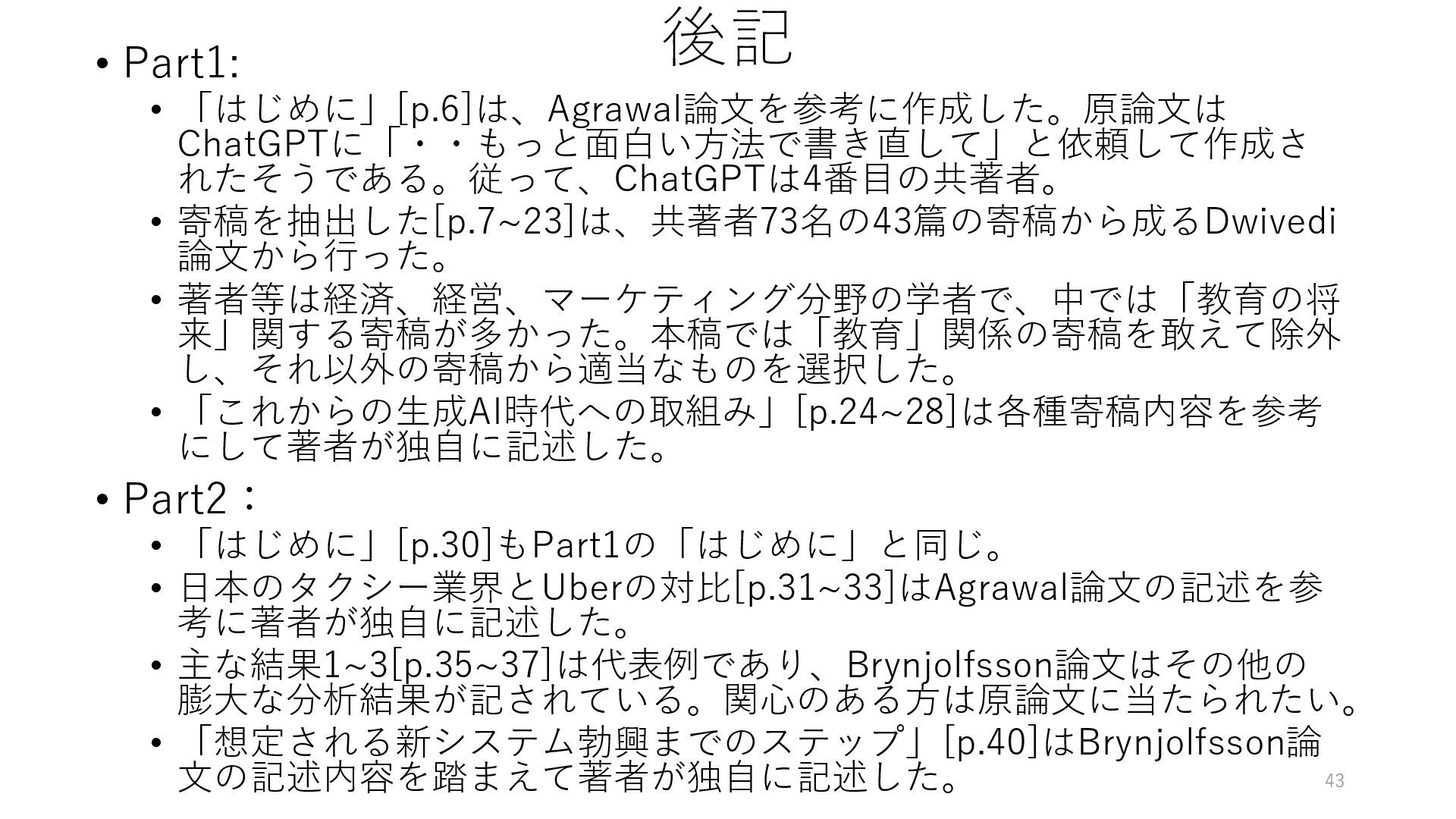 後記

• Part1:
  • 「はじめに」[p.6]は、Agrawal論文を参考に作成した。原論文はChatGPTに「・・もっと面白い方法で書き直して」と依頼して作成されたそうである。従って、ChatGPTは4番目の共著者。
  • 寄稿を抽出した[p.7~23]は、共著者73名の43篇の寄稿から成るDwivedi論文から行った。
  • 著者等は経済、経営、マーケティング分野の学者で、中では「教育の将来」関する寄稿が多かった。本稿では「教育」関係の寄稿を敢えて除外し、それ以外の寄稿から適当なものを選択した。
  • 「これからの生成AI時代への取組み」[p.24~28]は各種寄稿内容を参考にして著者が独自に記述した。

• Part2：
  • 「はじめに」[p.30]もPart1の「はじめに」と同じ。
  • 日本のタクシー業界とUberの対比[p.31~33]はAgrawal論文の記述を参考に著者が独自に記述した。
  • 主な結果1~3[p.35~37]は代表例であり、Brynjolfsson論文はその他の膨大な分析結果が記されている。関心のある方は原論文に当たられたい。
  • 「想定される新システム勃興までのステップ」[p.40]はBrynjolfsson論文の記述内容を踏まえて著者が独自に記述した。

43